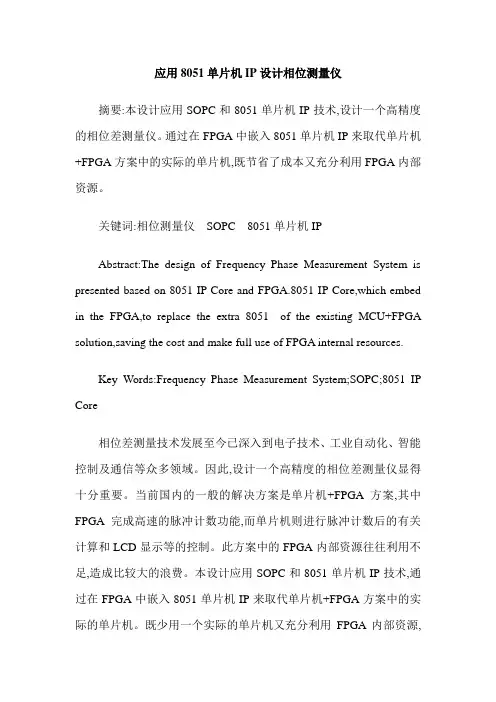 应用 8051 单片机 IP 设计相位测量仪

摘要:本设计应用 SOPC 和 8051 单片机 IP 技术,设计一个高精度的相位差测量仪。通过在 FPGA 中嵌入 8051 单片机 IP 来取代单片机+FPGA 方案中的实际的单片机,既节省了成本又充分利用 FPGA 内部资源。

关键词:相位测量仪 SOPC 8051 单片机 IP

Abstract:The design of Frequency Phase Measurement System is presented based on 8051 IP Core and FPGA.8051 IP Core,which embed in the FPGA,to replace the extra 8051 of the existing MCU+FPGA solution,saving the cost and make full use of FPGA internal resources.

Key Words:Frequency Phase Measurement System;SOPC;8051 IP Core

相位差测量技术发展至今已深入到电子技术、工业自动化、智能控制及通信等众多领域。因此,设计一个高精度的相位差测量仪显得十分重要。当前国内的一般的解决方案是单片机+FPGA 方案,其中 FPGA 完成高速的脉冲计数功能,而单片机则进行脉冲计数后的有关计算和 LCD 显示等的控制。此方案中的 FPGA 内部资源往往利用不足,造成比较大的浪费。本设计应用 SOPC 和 8051 单片机 IP 技术,通过在 FPGA 中嵌入 8051 单片机 IP 来取代单片机+FPGA 方案中的实际的单片机。既少用一个实际的单片机又充分利用 FPGA 内部资源,